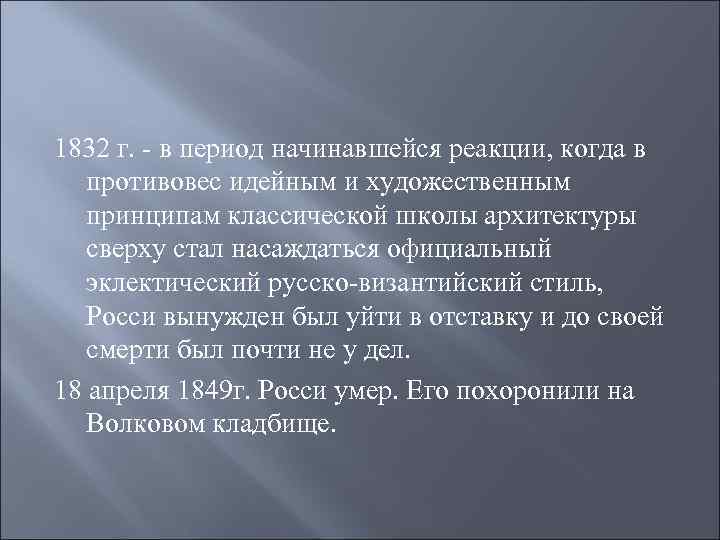 1832 г. - в период начинавшейся реакции, когда в противовес идейным и художественным принципам классической школы архитектуры сверху стал насаждаться официальный эклектический русско-византийский стиль, Росси вынужден был уйти в отставку и до своей смерти был почти не у дел.

18 апреля 1849г. Росси умер. Его похоронили на Волковом кладбище.